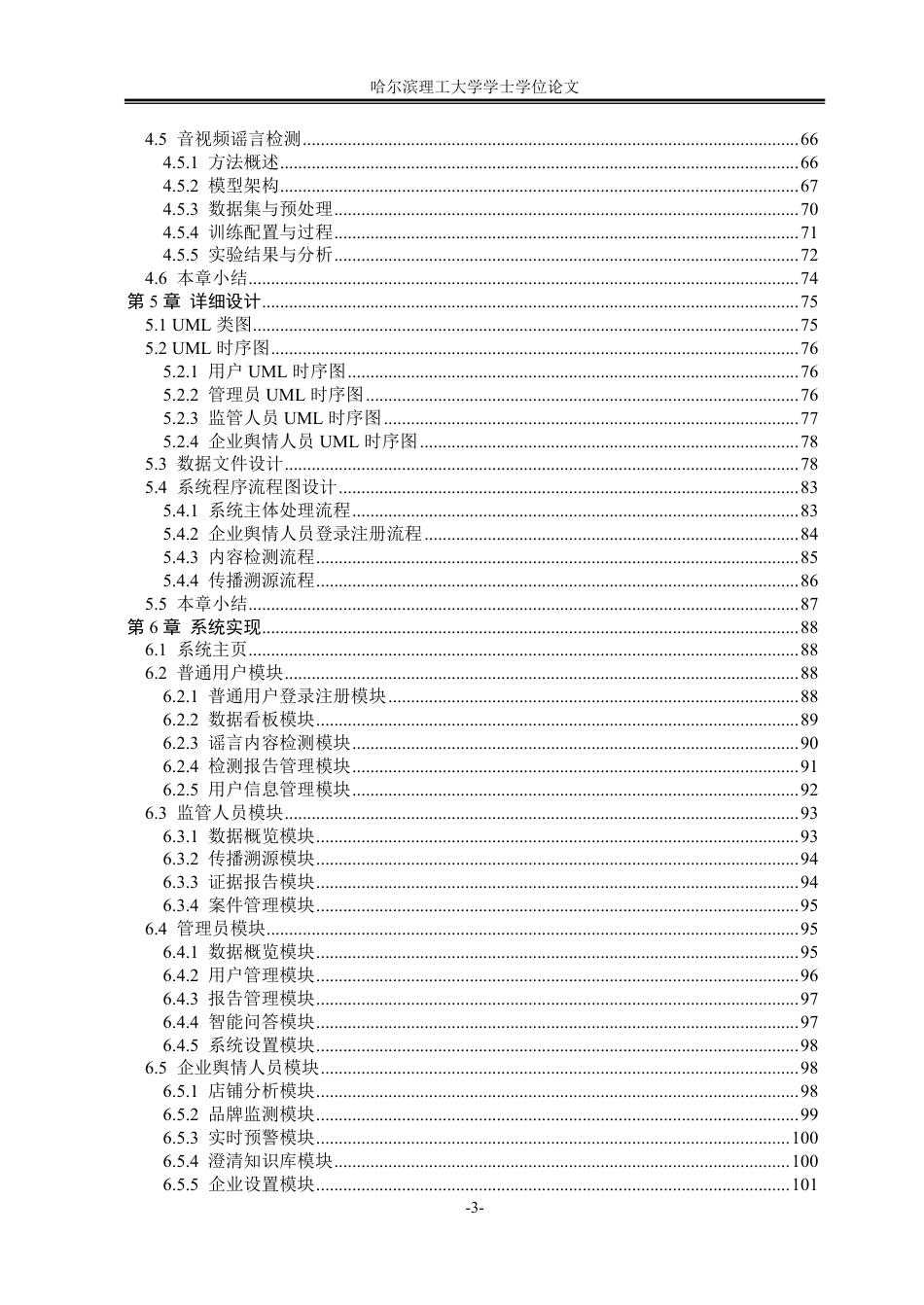 哈尔滨理工大学学士学位论文

4.5 音视频谣言检测 66
4.5.1 方法概述 66
4.5.2 模型架构 67
4.5.3 数据集与预处理 70
4.5.4 训练配置与过程 71
4.5.5 实验结果与分析 72
4.6 本章小结 74
第5章 详细设计 75
5.1 UML类图 75
5.2 UML时序图 76
5.2.1 用户UML时序图 76
5.2.2 管理员UML时序图 76
5.2.3 监管人员UML时序图 77
5.2.4 企业舆情人员UML时序图 78
5.3 数据文件设计 78
5.4 系统程序流程图设计 83
5.4.1 系统主体处理流程 83
5.4.2 企业舆情人员登录注册流程 84
5.4.3 内容检测流程 85
5.4.4 传播溯源流程 86
5.5 本章小结 87
第6章 系统实现 88
6.1 系统主页 88
6.2 普通用户模块 88
6.2.1 普通用户登录注册模块 88
6.2.2 数据看板模块 89
6.2.3 谣言内容检测模块 90
6.2.4 检测报告管理模块 91
6.2.5 用户信息管理模块 92
6.3 监管人员模块 93
6.3.1 数据概览模块 93
6.3.2 传播溯源模块 94
6.3.3 证据报告模块 94
6.3.4 案件管理模块 95
6.4 管理员模块 95
6.4.1 数据概览模块 95
6.4.2 用户管理模块 96
6.4.3 报告管理模块 97
6.4.4 智能问答模块 97
6.4.5 系统设置模块 98
6.5 企业舆情人员模块 98
6.5.1 店铺分析模块 98
6.5.2 品牌监测模块 99
6.5.3 实时预警模块 100
6.5.4 澄清知识库模块 100
6.5.5 企业设置模块 101

-3-